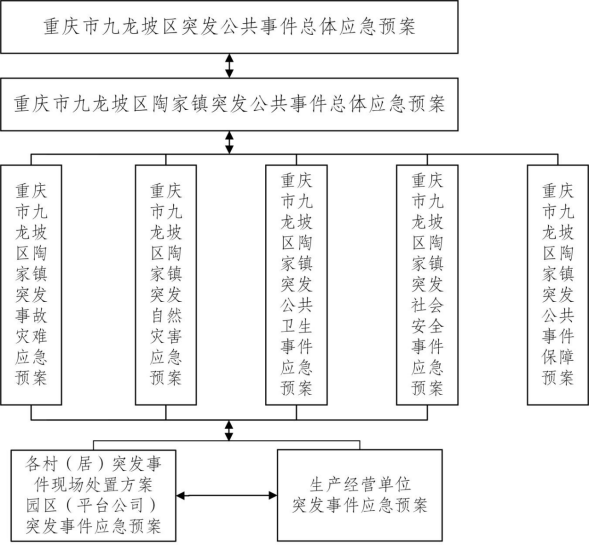 重庆市九龙坡区突发公共事件总体应急预案

重庆市九龙坡区陶家镇突发公共事件总体应急预案

重庆市九龙坡区陶家镇突发事故灾难应急预案

重庆市九龙坡区陶家镇突发自然灾害应急预案

重庆市九龙坡区陶家镇突发公共卫生事件应急预案

重庆市九龙坡区陶家镇突发社会安全事件应急预案

重庆市九龙坡区陶家镇突发公共事件保障预案

各村（居）突发事件现场处置方案
园区（平台公司）突发事件应急预案

生产经营单位突发事件应急预案